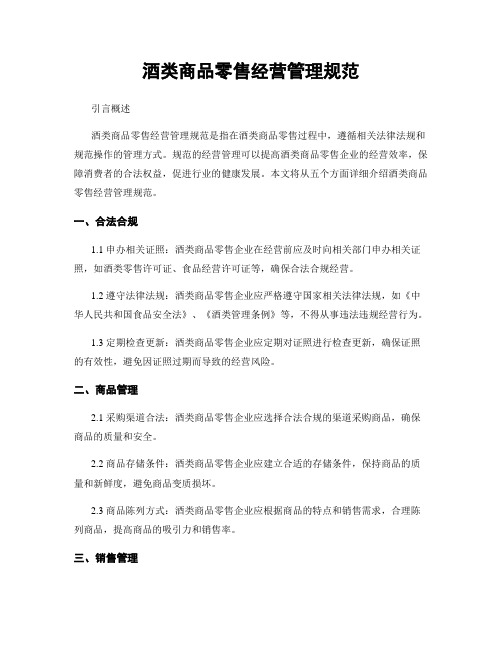 酒类商品零售经营管理规范

引言概述

酒类商品零售经营管理规范是指在酒类商品零售过程中，遵循相关法律法规和规范操作的管理方式。规范的经营管理可以提高酒类商品零售企业的经营效率，保障消费者的合法权益，促进行业的健康发展。本文将从五个方面详细介绍酒类商品零售经营管理规范。

一、合法合规

1.1 申办相关证照：酒类商品零售企业在经营前应及时向相关部门申办相关证照，如酒类零售许可证、食品经营许可证等，确保合法合规经营。

1.2 遵守法律法规：酒类商品零售企业应严格遵守国家相关法律法规，如《中华人民共和国食品安全法》、《酒类管理条例》等，不得从事违法违规经营行为。

1.3 定期检查更新：酒类商品零售企业应定期对证照进行检查更新，确保证照的有效性，避免因证照过期而导致的经营风险。

二、商品管理

2.1 采购渠道合法：酒类商品零售企业应选择合法合规的渠道采购商品，确保商品的质量和安全。

2.2 商品存储条件：酒类商品零售企业应建立合适的存储条件，保持商品的质量和新鲜度，避免商品变质损坏。

2.3 商品陈列方式：酒类商品零售企业应根据商品的特点和销售需求，合理陈列商品，提高商品的吸引力和销售率。

三、销售管理